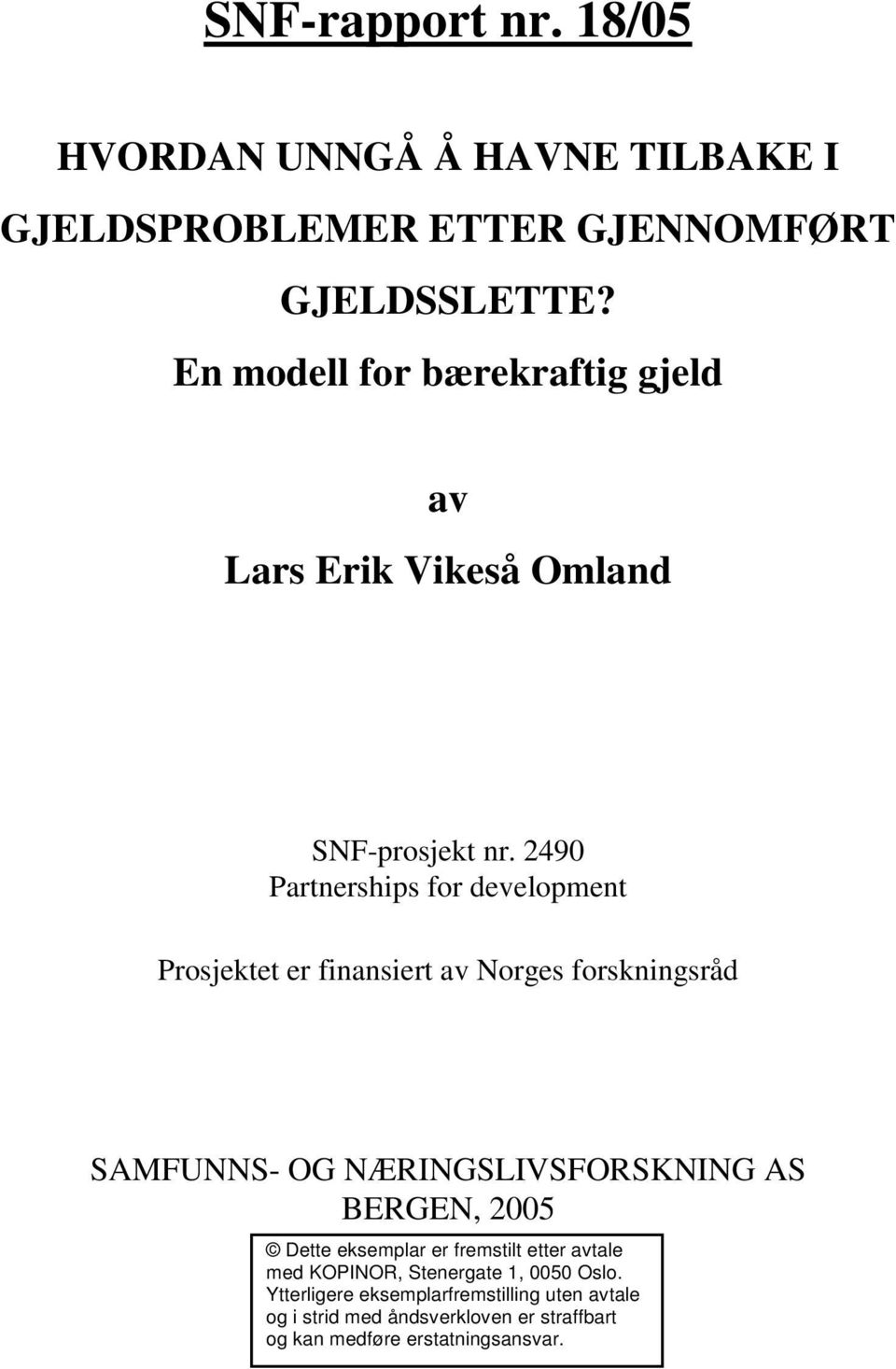 SNF-rapport nr. 18/05

HVORDAN UNNGÅ Å HAVNE TILBAKE I GJELDSPROBLEMER ETTER GJENNOMFØRT GJELDSSLETTE?

En modell for bærekraftig gjeld

av

Lars Erik Vikeså Omland

SNF-prosjekt nr. 2490
Partnerships for development

Prosjektet er finansiert av Norges forskningsråd

SAMFUNNS- OG NÆRINGSLIVSFORSKNING AS
BERGEN, 2005

© Dette eksemplar er fremstilt etter avtale med KOPINOR, Stenergate 1, 0050 Oslo. Ytterligere eksemplarfremstilling uten avtale og i strid med åndsverkloven er straffbart og kan medføre erstatningsansvar.